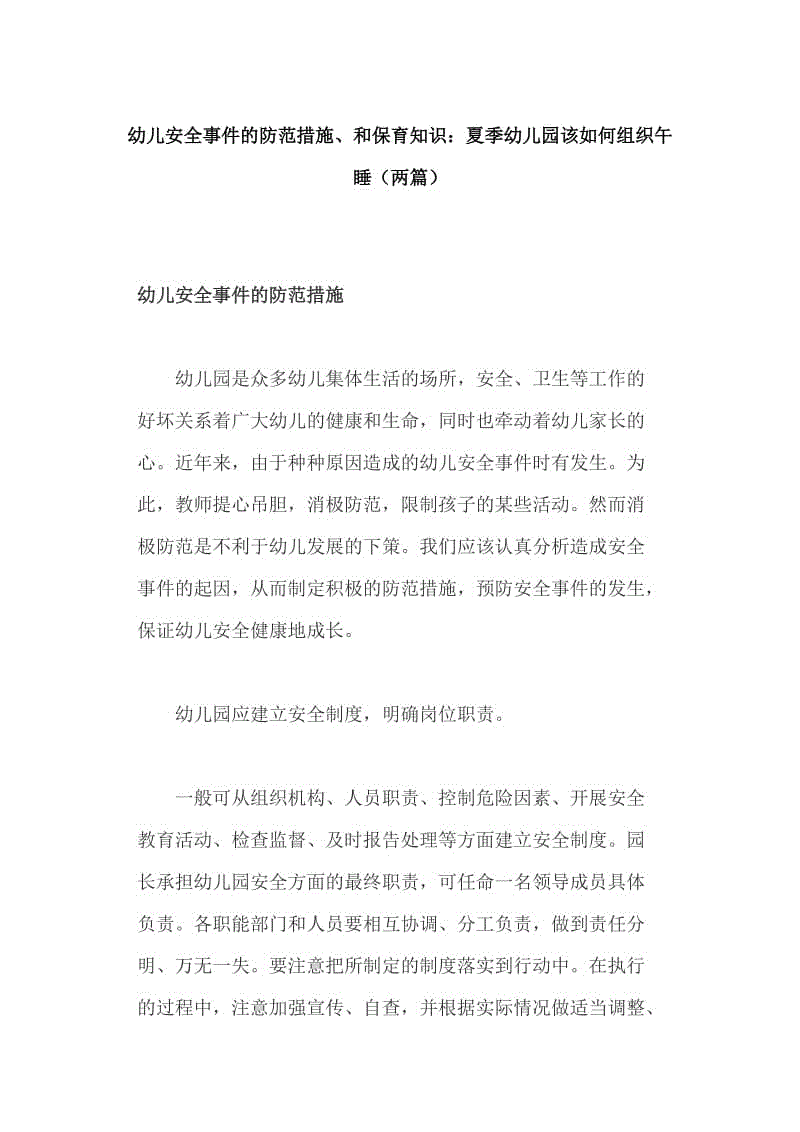 幼儿安全事件的防范措施、和保育知识：夏季幼儿园该如何组织午睡（两篇）

幼儿安全事件的防范措施

幼儿园是众多幼儿集体生活的场所，安全、卫生等工作的好坏关系着广大幼儿的健康和生命，同时也牵动着幼儿家长的心。近年来，由于种种原因造成的幼儿安全事件时有发生。为此，教师提心吊胆，消极防范，限制孩子的某些活动。然而消极防范是不利于幼儿发展的下策。我们应该认真分析造成安全事件的起因，从而制定积极的防范措施，预防安全事件的发生，保证幼儿安全健康地成长。

幼儿园应建立安全制度，明确岗位职责。

一般可从组织机构、人员职责、控制危险因素、开展安全教育活动、检查监督、及时报告处理等方面建立安全制度。园长承担幼儿园安全方面的最终职责，可任命一名领导成员具体负责。各职能部门和人员要相互协调、分工负责，做到责任分明、万无一失。要注意把所制定的制度落实到行动中。在执行的过程中，注意加强宣传、自查，并根据实际情况做适当调整、